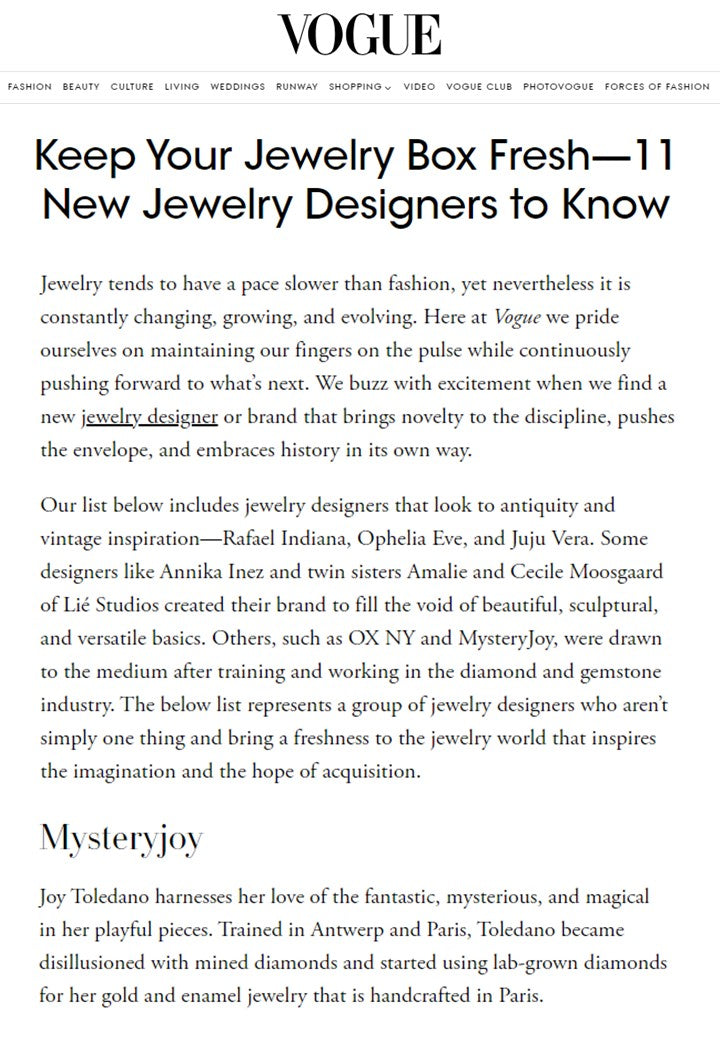 VOGUE

FASHION BEAUTY CULTURE LIVING WEDDINGS RUNWAY SHOPPING VIDEO VOGUE CLUB PHOTOVOGUE FORCES OF FASHION

Keep Your Jewelry Box Fresh—11 New Jewelry Designers to Know

Jewelry tends to have a pace slower than fashion, yet nevertheless it is constantly changing, growing, and evolving. Here at Vogue we pride ourselves on maintaining our fingers on the pulse while continuously pushing forward to what's next. We buzz with excitement when we find a new jewelry designer or brand that brings novelty to the discipline, pushes the envelope, and embraces history in its own way.

Our list below includes jewelry designers that look to antiquity and vintage inspiration—Rafael Indiana, Ophelia Eve, and Juju Vera. Some designers like Annika Inez and twin sisters Amalie and Cecile Moosgaard of Lié Studios created their brand to fill the void of beautiful, sculptural, and versatile basics. Others, such as OX NY and MysteryJoy, were drawn to the medium after training and working in the diamond and gemstone industry. The below list represents a group of jewelry designers who aren't simply one thing and bring a freshness to the jewelry world that inspires the imagination and the hope of acquisition.

Mysteryjoy

Joy Toledano harnesses her love of the fantastic, mysterious, and magical in her playful pieces. Trained in Antwerp and Paris, Toledano became disillusioned with mined diamonds and started using lab-grown diamonds for her gold and enamel jewelry that is handcrafted in Paris.